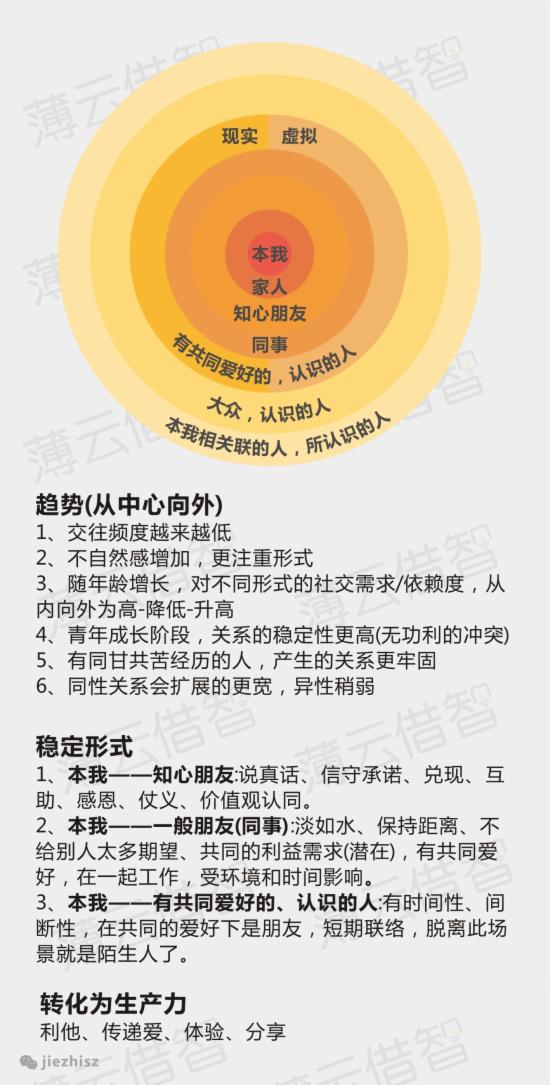 薄云借智

现实 虚拟

本我
家人
知心朋友
同事
有共同爱好的，认识的人
大众，认识的人
本我相关联的人，所认识的人

趋势(从中心向外)
1、交往频度越来越低
2、不自然感增加，更注重形式
3、随年龄增长，对不同形式的社交需求/依赖度，从内向外为高-降低-升高
4、青年成长阶段，关系的稳定性更高(无功利的冲突)
5、有同甘共苦经历的人，产生的关系更牢固
6、同性关系会扩展的更宽，异性稍弱

稳定形式
1、本我——知心朋友:说真话、信守承诺、兑现、互助、感恩、仗义、价值观认同。
2、本我——一般朋友(同事):淡如水、保持距离、不给别人太多期望、共同的利益需求(潜在)，有共同爱好，在一起工作，受环境和时间影响。
3、本我——有共同爱好的、认识的人:有时间性、间断性，在共同的爱好下是朋友，短期联络，脱离此场景就是陌生人了。

转化为生产力
利他、传递爱、体验、分享

jiezhisz